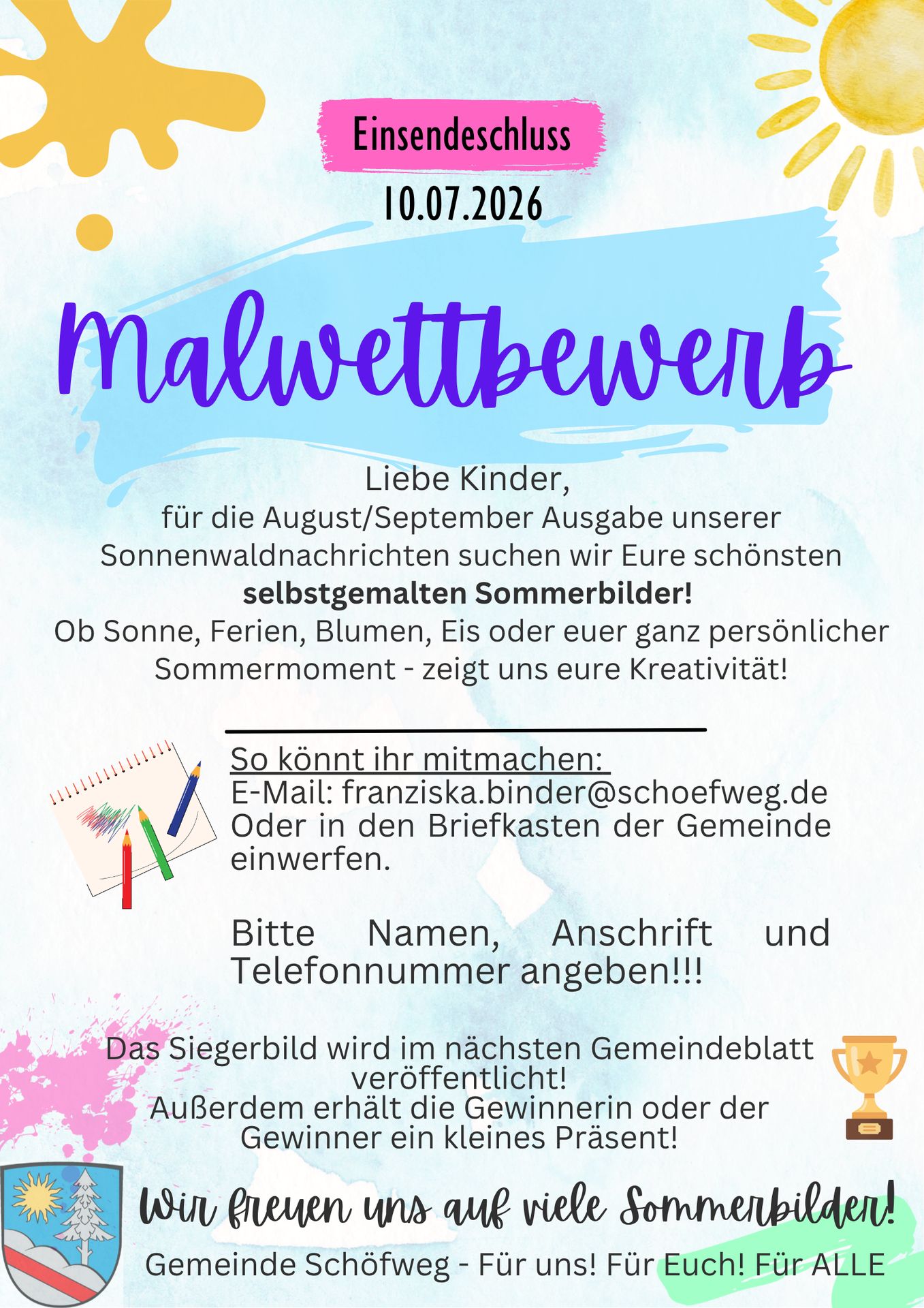 Einsendeschluss
10.07.2026

Malwettbewerb

Liebe Kinder,
für die August/September Ausgabe unserer Sonnenwaldnachrichten suchen wir Eure schönsten **selbstgemalten Sommerbilder!**
Ob Sonne, Ferien, Blumen, Eis oder euer ganz persönlicher Sommermoment - zeigt uns eure Kreativität!

So könnt ihr mitmachen:
E-Mail: franziska.binder@schoefweg.de
Oder in den Briefkasten der Gemeinde einwerfen.

Bitte Namen, Anschrift und Telefonnummer angeben!!!

Das Siegerbild wird im nächsten Gemeindeblatt veröffentlicht!
Außerdem erhält die Gewinnerin oder der Gewinner ein kleines Präsent!

Wir freuen uns auf viele Sommerbilder!

Gemeinde Schöfweg - Für uns! Für Euch! Für ALLE